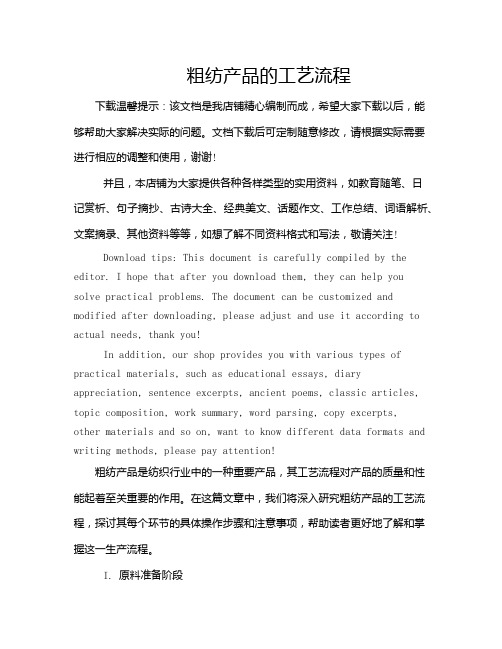 粗纺产品的工艺流程

下载温馨提示：该文档是我店铺精心编制而成，希望大家下载以后，能够帮助大家解决实际的问题。文档下载后可定制随意修改，请根据实际需要进行相应的调整和使用，谢谢！

并且，本店铺为大家提供各种各样类型的实用资料，如教育随笔、日记赏析、句子摘抄、古诗大全、经典美文、话题作文、工作总结、词语解析、文案摘录、其他资料等等，如想了解不同资料格式和写法，敬请关注！

Download tips: This document is carefully compiled by the editor. I hope that after you download them, they can help you solve practical problems. The document can be customized and modified after downloading, please adjust and use it according to actual needs, thank you!

In addition, our shop provides you with various types of practical materials, such as educational essays, diary appreciation, sentence excerpts, ancient poems, classic articles, topic composition, work summary, word parsing, copy excerpts, other materials and so on, want to know different data formats and writing methods, please pay attention!

粗纺产品是纺织行业中的一种重要产品，其工艺流程对产品的质量和性能起着至关重要的作用。在这篇文章中，我们将深入研究粗纺产品的工艺流程，探讨其每个环节的具体操作步骤和注意事项，帮助读者更好地了解和掌握这一生产流程。

I. 原料准备阶段